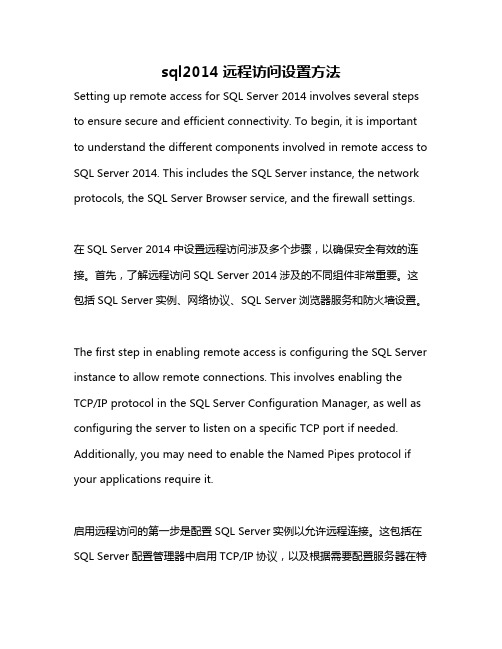 sql2014 远程访问设置方法

Setting up remote access for SQL Server 2014 involves several steps to ensure secure and efficient connectivity. To begin, it is important to understand the different components involved in remote access to SQL Server 2014. This includes the SQL Server instance, the network protocols, the SQL Server Browser service, and the firewall settings.

在 SQL Server 2014 中设置远程访问涉及多个步骤，以确保安全有效的连接。首先，了解远程访问 SQL Server 2014 涉及的不同组件非常重要。这包括 SQL Server 实例、网络协议、SQL Server 浏览器服务和防火墙设置。

The first step in enabling remote access is configuring the SQL Server instance to allow remote connections. This involves enabling the TCP/IP protocol in the SQL Server Configuration Manager, as well as configuring the server to listen on a specific TCP port if needed. Additionally, you may need to enable the Named Pipes protocol if your applications require it.

启用远程访问的第一步是配置 SQL Server 实例以允许远程连接。这包括在 SQL Server 配置管理器中启用 TCP/IP 协议，以及根据需要配置服务器在特